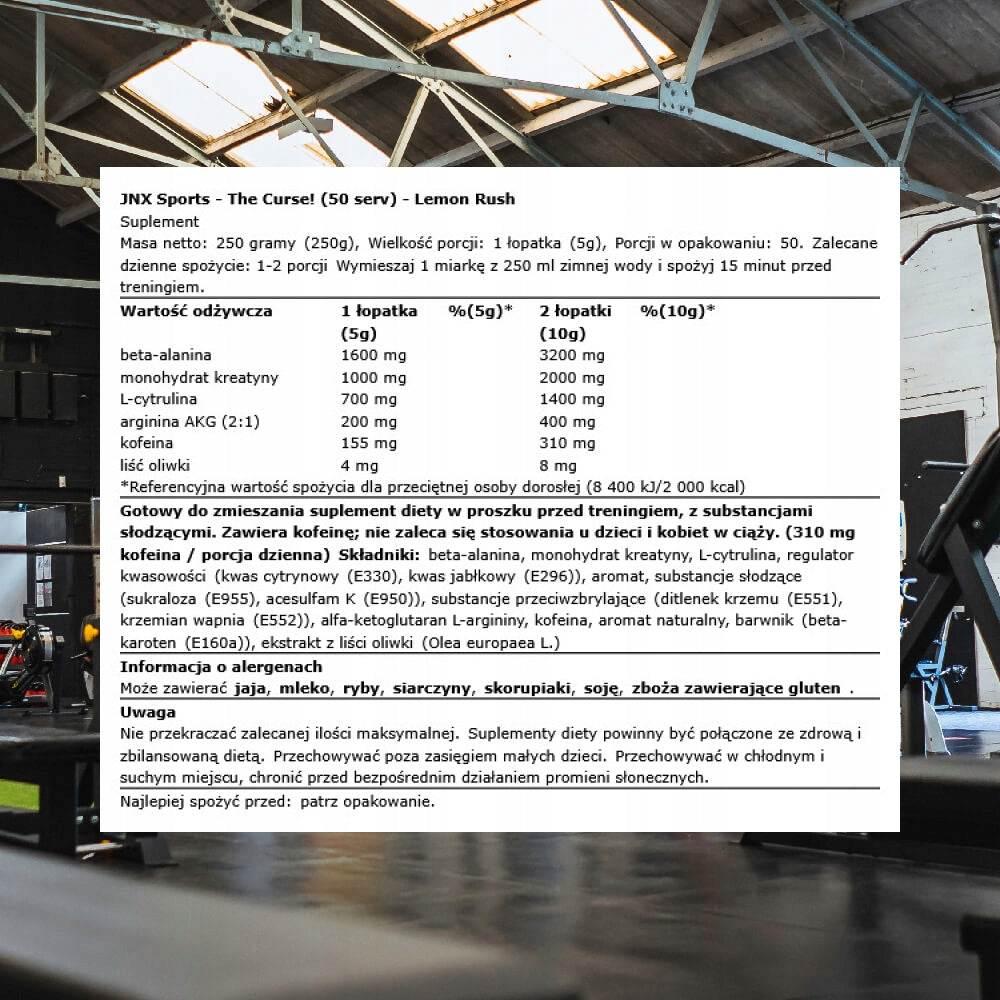 JNX Sports - The Curse! (50 serv) - Lemon Rush
Suplement
Masa netto: 250 gramy (250g), Wielkość porcji: 1 łopatka (5g), Porcji w opakowaniu: 50. Zalecane dzienne spożycie: 1-2 porcji Wymieszaj 1 miarkę z 250 ml zimnej wody i spożyj 15 minut przed treningiem.

| Wartość odżywcza | 1 łopatka (5g) | %(5g)* | 2 łopatki (10g) | %(10g)* |
|---|---|---|---|---|
| beta-alanina | 1600 mg | | 3200 mg | |
| monohydrat kreatyny | 1000 mg | | 2000 mg | |
| L-cytrulina | 700 mg | | 1400 mg | |
| arginina AKG (2:1) | 200 mg | | 400 mg | |
| kofeina | 155 mg | | 310 mg | |
| liść oliwki | 4 mg | | 8 mg | |

*Referencyjna wartość spożycia dla przeciętnej osoby dorosłej (8 400 kJ/2 000 kcal)

Gotowy do zmieszania suplement diety w proszku przed treningiem, z substancjami słodzącymi. Zawiera kofeinę; nie zaleca się stosowania u dzieci i kobiet w ciąży. (310 mg kofeina / porcja dzienna) Składniki: beta-alanina, monohydrat kreatyny, L-cytrulina, regulator kwasowości (kwas cytrynowy (E330), kwas jabłkowy (E296)), aromat, substancje słodzące (sukraloza (E955), acesulfam K (E950)), substancje przeciwzbrylające (ditlenek krzemu (E551), krzemian wapnia (E552)), alfa-ketoglutaran L-argininy, kofeina, aromat naturalny, barwnik (beta-karoten (E160a)), ekstrakt z liści oliwki (Olea europaea L.)

Informacja o alergenach
Może zawierać jaja, mleko, ryby, siarczyny, skorupiaki, soję, zboża zawierające gluten .

Uwaga
Nie przekraczać zalecanej ilości maksymalnej. Suplementy diety powinny być połączone ze zdrową i zbilansowaną dietą. Przechowywać poza zasięgiem małych dzieci. Przechowywać w chłodnym i suchym miejscu, chronić przed bezpośrednim działaniem promieni słonecznych.

Najlepiej spożyć przed: patrz opakowanie.